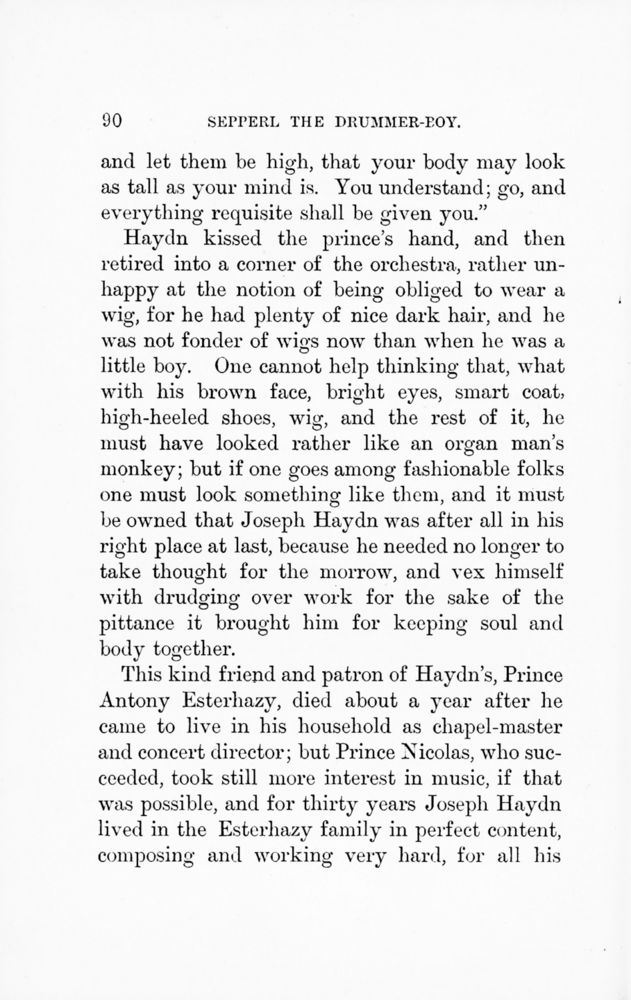 90 SEPPERL THE DRUMMER-BOY.

and let them be high, that your body may look as tall as your mind is. You understand; go, and everything requisite shall be given you."

Haydn kissed the prince's hand, and then retired into a corner of the orchestra, rather unhappy at the notion of being obliged to wear a wig, for he had plenty of nice dark hair, and he was not fonder of wigs now than when he was a little boy. One cannot help thinking that, what with his brown face, bright eyes, smart coat, high-heeled shoes, wig, and the rest of it, he must have looked rather like an organ man's monkey; but if one goes among fashionable folks one must look something like them, and it must be owned that Joseph Haydn was after all in his right place at last, because he needed no longer to take thought for the morrow, and vex himself with drudging over work for the sake of the pittance it brought him for keeping soul and body together.

This kind friend and patron of Haydn's, Prince Antony Esterhazy, died about a year after he came to live in his household as chapel-master and concert director; but Prince Nicolas, who succeeded, took still more interest in music, if that was possible, and for thirty years Joseph Haydn lived in the Esterhazy family in perfect content, composing and working very hard, for all his